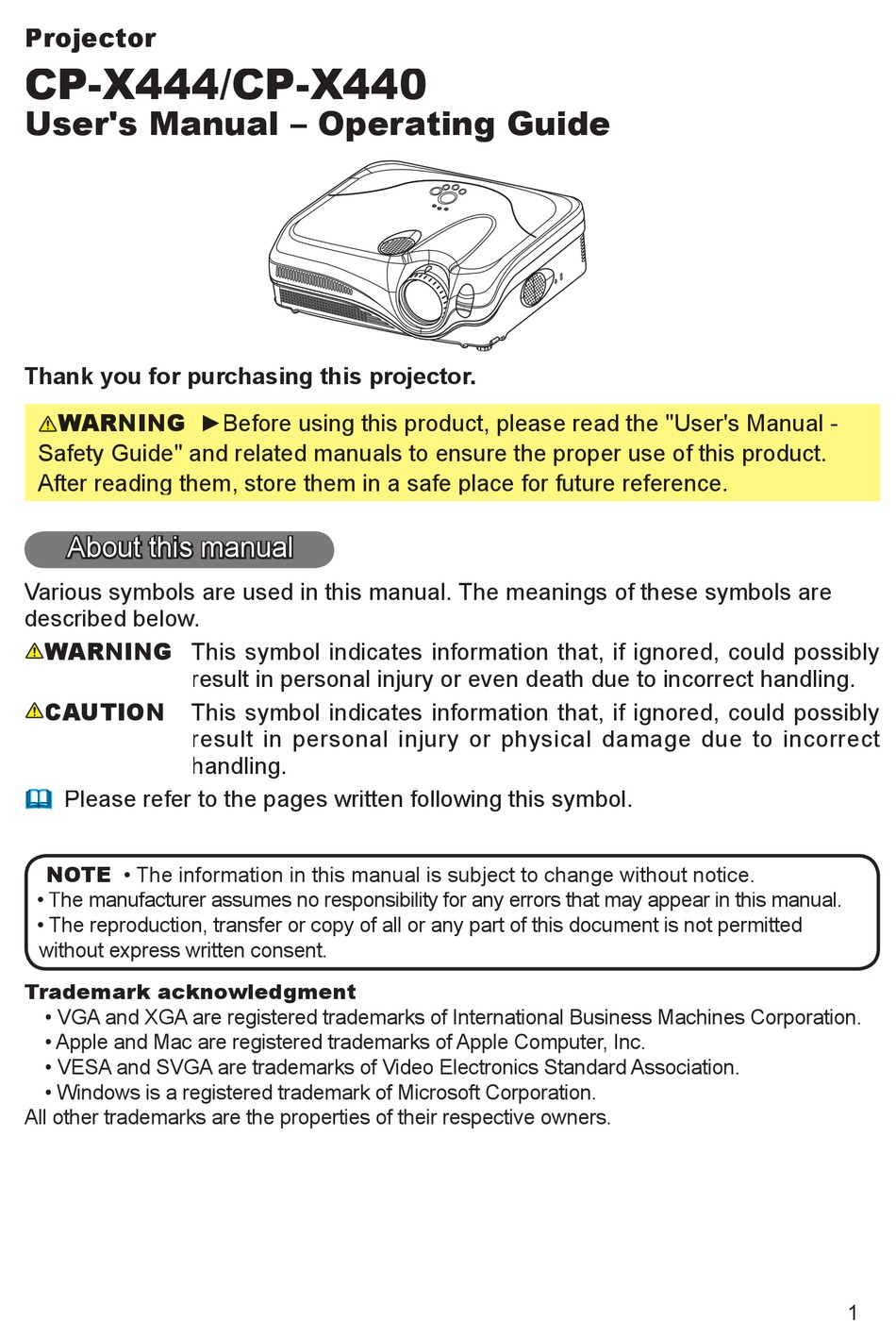 Projector
CP-X444/CP-X440
User's Manual – Operating Guide

Thank you for purchasing this projector.

⚠WARNING ►Before using this product, please read the "User's Manual - Safety Guide" and related manuals to ensure the proper use of this product. After reading them, store them in a safe place for future reference.

About this manual

Various symbols are used in this manual. The meanings of these symbols are described below.

⚠WARNING This symbol indicates information that, if ignored, could possibly result in personal injury or even death due to incorrect handling.

⚠CAUTION This symbol indicates information that, if ignored, could possibly result in personal injury or physical damage due to incorrect handling.

Please refer to the pages written following this symbol.

NOTE • The information in this manual is subject to change without notice.
• The manufacturer assumes no responsibility for any errors that may appear in this manual.
• The reproduction, transfer or copy of all or any part of this document is not permitted without express written consent.

Trademark acknowledgment
• VGA and XGA are registered trademarks of International Business Machines Corporation.
• Apple and Mac are registered trademarks of Apple Computer, Inc.
• VESA and SVGA are trademarks of Video Electronics Standard Association.
• Windows is a registered trademark of Microsoft Corporation.
All other trademarks are the properties of their respective owners.

1